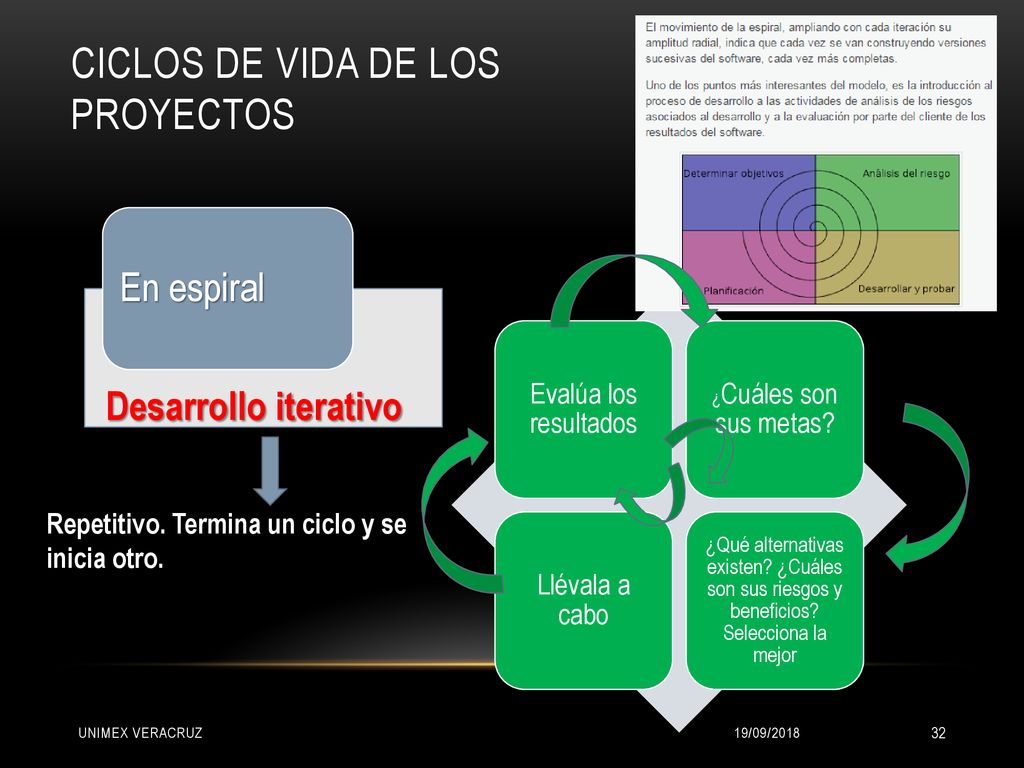 CICLOS DE VIDA DE LOS PROYECTOS

El movimiento de la espiral, ampliando con cada iteración su amplitud radial, indica que cada vez se van construyendo versiones sucesivas del software, cada vez más completas.

Uno de los puntos más interesantes del modelo, es la introducción al proceso de desarrollo a las actividades de análisis de los riesgos asociados al desarrollo y a la evaluación por parte del cliente de los resultados del software.

Determinar objetivos

Análisis del riesgo

Planificación

Desarrollar y probar

En espiral

Desarrollo iterativo

Repetitivo. Termina un ciclo y se inicia otro.

Evalúa los resultados

¿Cuáles son sus metas?

Llévala a cabo

¿Qué alternativas existen? ¿Cuáles son sus riesgos y beneficios? Selecciona la mejor

UNIMEX VERACRUZ

19/09/2018

32